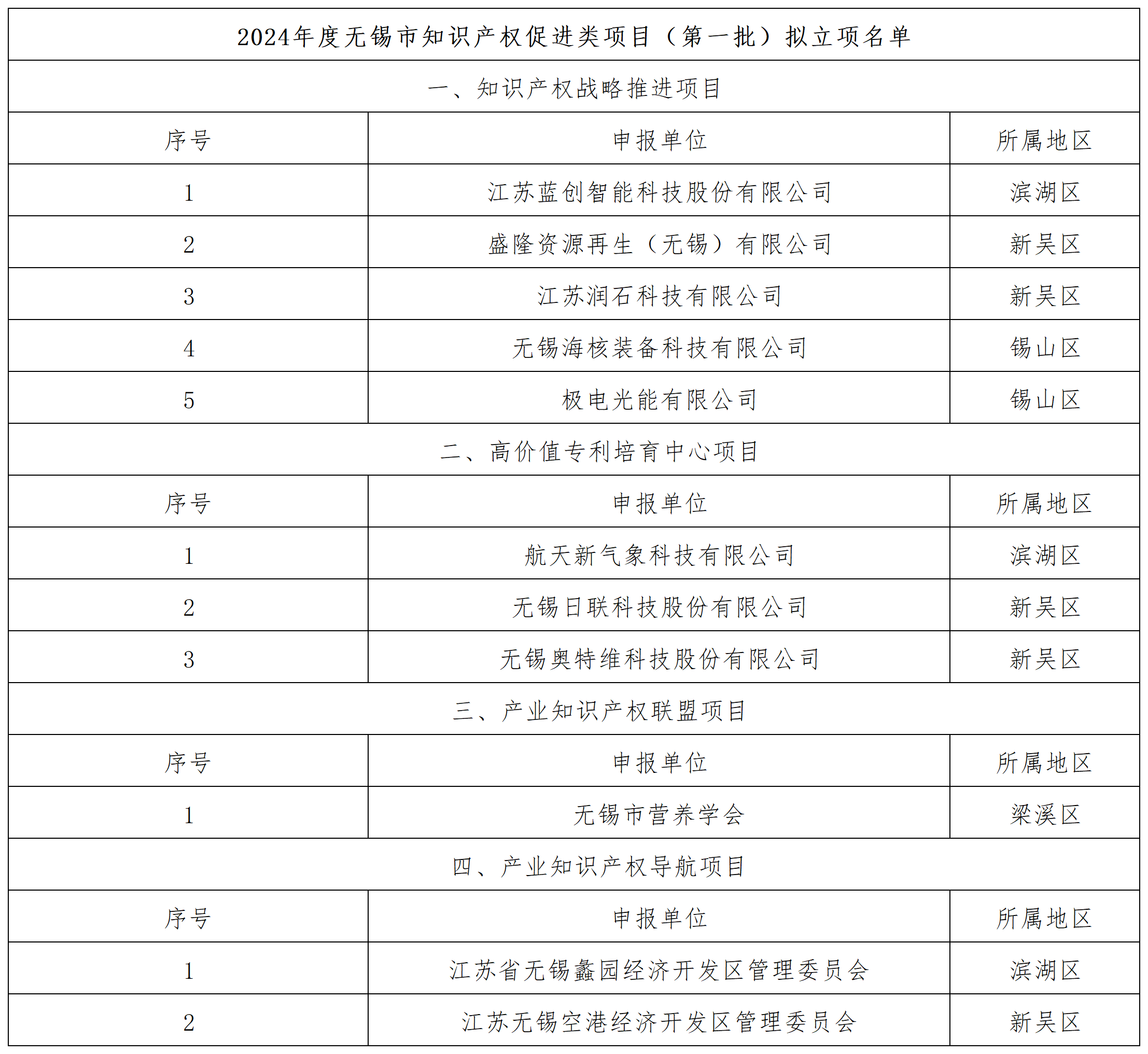 2024年度无锡市知识产权促进类项目（第一批）拟立项名单

一、知识产权战略推进项目

| 序号 | 申报单位 | 所属地区 |
|---|---|---|
| 1 | 江苏蓝创智能科技股份有限公司 | 滨湖区 |
| 2 | 盛隆资源再生（无锡）有限公司 | 新吴区 |
| 3 | 江苏润石科技有限公司 | 新吴区 |
| 4 | 无锡海核装备科技有限公司 | 锡山区 |
| 5 | 极电光能有限公司 | 锡山区 |

二、高价值专利培育中心项目

| 序号 | 申报单位 | 所属地区 |
|---|---|---|
| 1 | 航天新气象科技有限公司 | 滨湖区 |
| 2 | 无锡日联科技股份有限公司 | 新吴区 |
| 3 | 无锡奥特维科技股份有限公司 | 新吴区 |

三、产业知识产权联盟项目

| 序号 | 申报单位 | 所属地区 |
|---|---|---|
| 1 | 无锡市营养学会 | 梁溪区 |

四、产业知识产权导航项目

| 序号 | 申报单位 | 所属地区 |
|---|---|---|
| 1 | 江苏省无锡蠡园经济开发区管理委员会 | 滨湖区 |
| 2 | 江苏无锡空港经济开发区管理委员会 | 新吴区 |